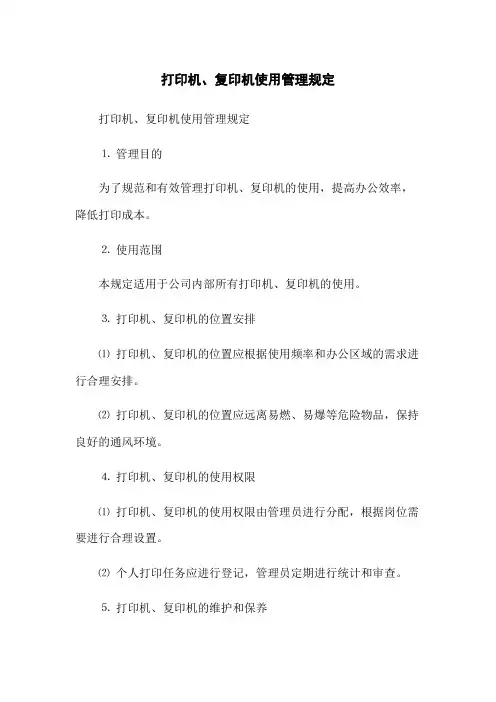 打印机、复印机使用管理规定

打印机、复印机使用管理规定

1. 管理目的

为了规范和有效管理打印机、复印机的使用，提高办公效率，降低打印成本。

2. 使用范围

本规定适用于公司内部所有打印机、复印机的使用。

3. 打印机、复印机的位置安排

⑴ 打印机、复印机的位置应根据使用频率和办公区域的需求进行合理安排。

⑵ 打印机、复印机的位置应远离易燃、易爆等危险物品，保持良好的通风环境。

4. 打印机、复印机的使用权限

⑴ 打印机、复印机的使用权限由管理员进行分配，根据岗位需要进行合理设置。

⑵ 个人打印任务应进行登记，管理员定期进行统计和审查。

5. 打印机、复印机的维护和保养